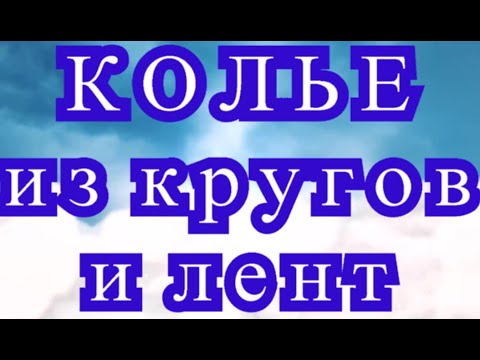 КОЛЬЕ
из кругов
и лент